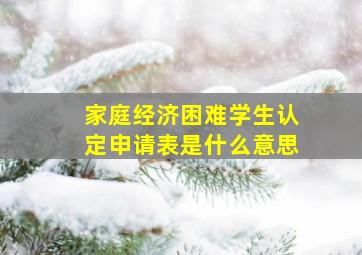 家庭经济困难学生认定申请表是什么意思